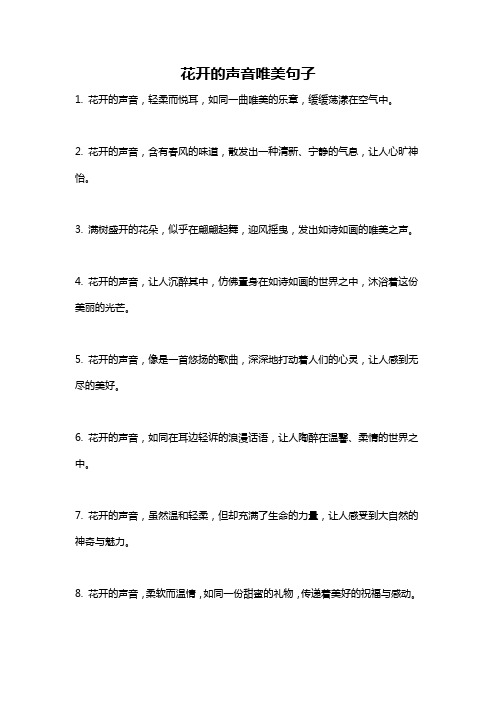 花开的声音唯美句子

1. 花开的声音，轻柔而悦耳，如同一曲唯美的乐章，缓缓荡漾在空气中。

2. 花开的声音，含有春风的味道，散发出一种清新、宁静的气息，让人心旷神怡。

3. 满树盛开的花朵，似乎在翩翩起舞，迎风摇曳，发出如诗如画的唯美之声。

4. 花开的声音，让人沉醉其中，仿佛置身在如诗如画的世界之中，沐浴着这份美丽的光芒。

5. 花开的声音，像是一首悠扬的歌曲，深深地打动着人们的心灵，让人感到无尽的美好。

6. 花开的声音，如同在耳边轻诉的浪漫话语，让人陶醉在温馨、柔情的世界之中。

7. 花开的声音，虽然温和轻柔，但却充满了生命的力量，让人感受到大自然的神奇与魅力。

8. 花开的声音，柔软而温情，如同一份甜蜜的礼物，传递着美好的祝福与感动。